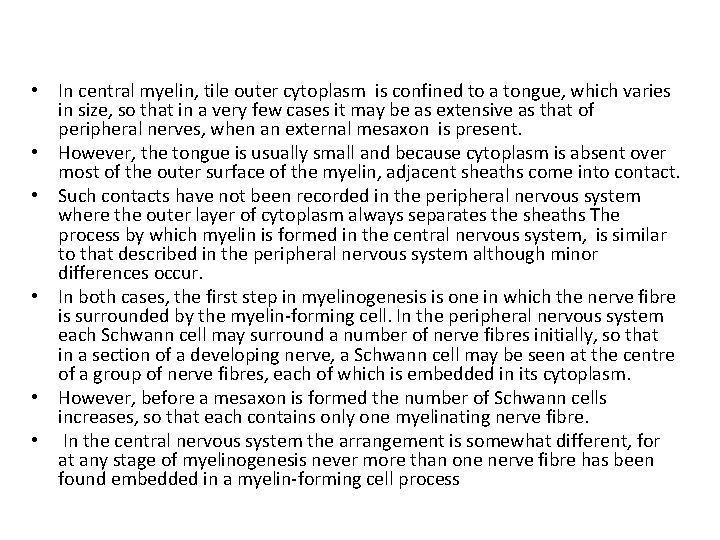 • In central myelin, tile outer cytoplasm is confined to a tongue, which varies in size, so that in a very few cases it may be as extensive as that of peripheral nerves, when an external mesaxon is present.
• However, the tongue is usually small and because cytoplasm is absent over most of the outer surface of the myelin, adjacent sheaths come into contact.
• Such contacts have not been recorded in the peripheral nervous system where the outer layer of cytoplasm always separates the sheaths The process by which myelin is formed in the central nervous system, is similar to that described in the peripheral nervous system although minor differences occur.
• In both cases, the first step in myelinogenesis is one in which the nerve fibre is surrounded by the myelin-forming cell. In the peripheral nervous system each Schwann cell may surround a number of nerve fibres initially, so that in a section of a developing nerve, a Schwann cell may be seen at the centre of a group of nerve fibres, each of which is embedded in its cytoplasm.
• However, before a mesaxon is formed the number of Schwann cells increases, so that each contains only one myelinating nerve fibre.
• In the central nervous system the arrangement is somewhat different, for at any stage of myelinogenesis never more than one nerve fibre has been found embedded in a myelin-forming cell process